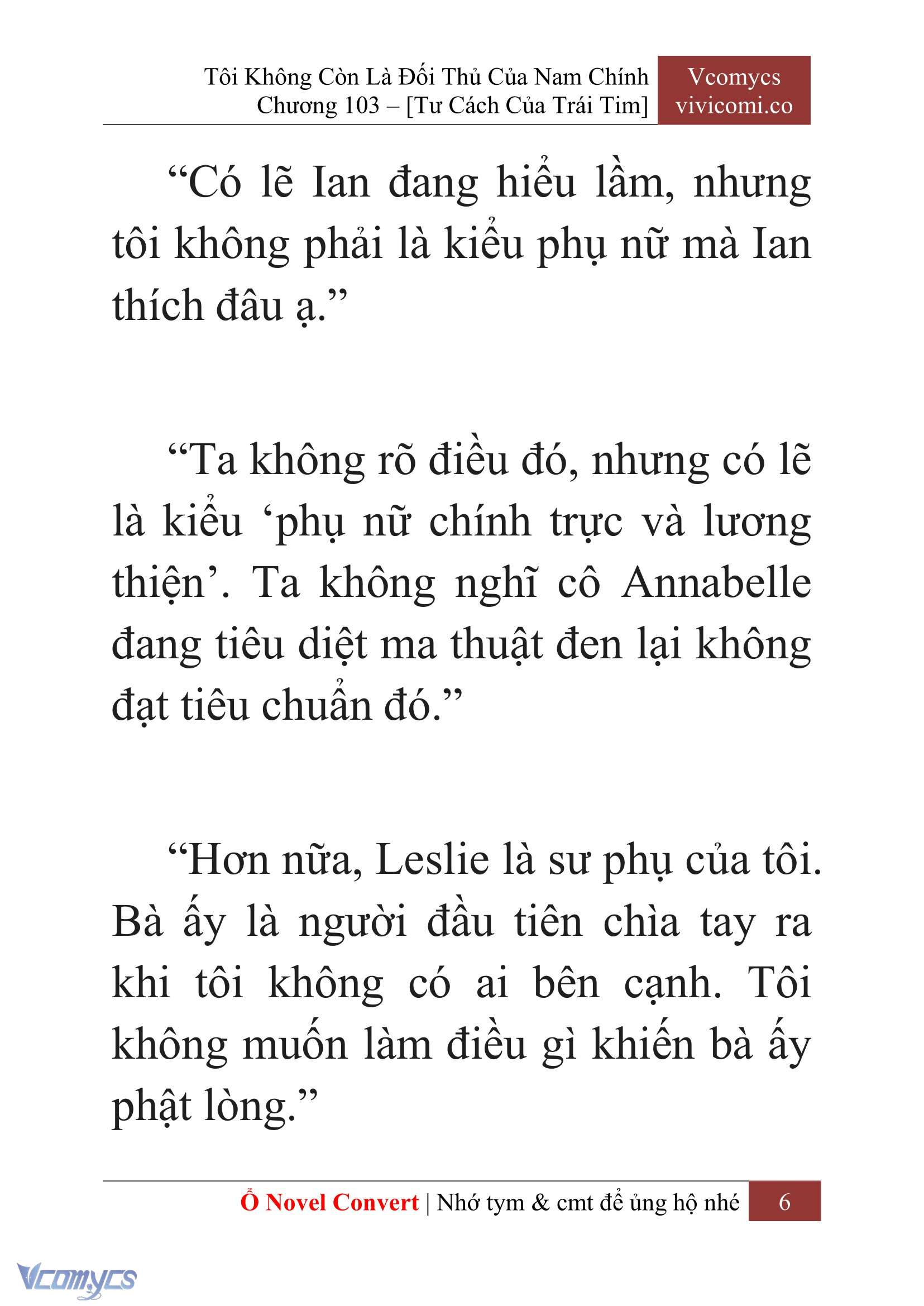 Tôi Không Còn Là Đối Thủ Của Nam Chính
Chương 103 – [Tư Cách Của Trái Tim]

Vcomycs
vivicomi.co

“Có lẽ Ian đang hiểu lầm, nhưng tôi không phải là kiểu phụ nữ mà Ian thích đâu ạ.”

“Ta không rõ điều đó, nhưng có lẽ là kiểu ‘phụ nữ chính trực và lương thiện’. Ta không nghĩ cô Annabelle đang tiêu diệt ma thuật đen lại không đạt tiêu chuẩn đó.”

“Hơn nữa, Leslie là sư phụ của tôi. Bà ấy là người đầu tiên chìa tay ra khi tôi không có ai bên cạnh. Tôi không muốn làm điều gì khiến bà ấy phật lòng.”

Ổ Novel Convert | Nhớ tym & cmt để ủng hộ nhé 6

Vcomycs